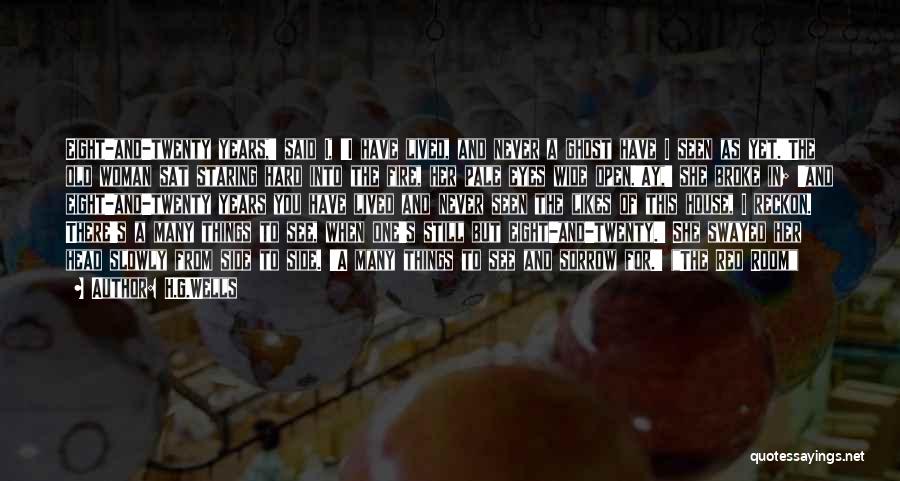 EIGHT-AND-TWENTY YEARS," SAID I, "I HAVE LIVED, AND NEVER A GHOST HAVE I SEEN AS YET. THE OLD WOMAN SAT STARING HARD INTO THE FIRE, HER PALE EYES WIDE OPEN. AY," SHE BROKE IN; "AND EIGHT-AND-TWENTY YEARS YOU HAVE LIVED AND NEVER SEEN THE LIKES OF THIS HOUSE, I RECKON. THERE'S A MANY THINGS TO SEE, WHEN ONE'S STILL BUT EIGHT-AND-TWENTY." SHE SWAYED HER HEAD SLOWLY FROM SIDE TO SIDE. "A MANY THINGS TO SEE AND SORROW FOR." "THE RED ROOM"

AUTHOR: H.G.WELLS

quotessayings.net